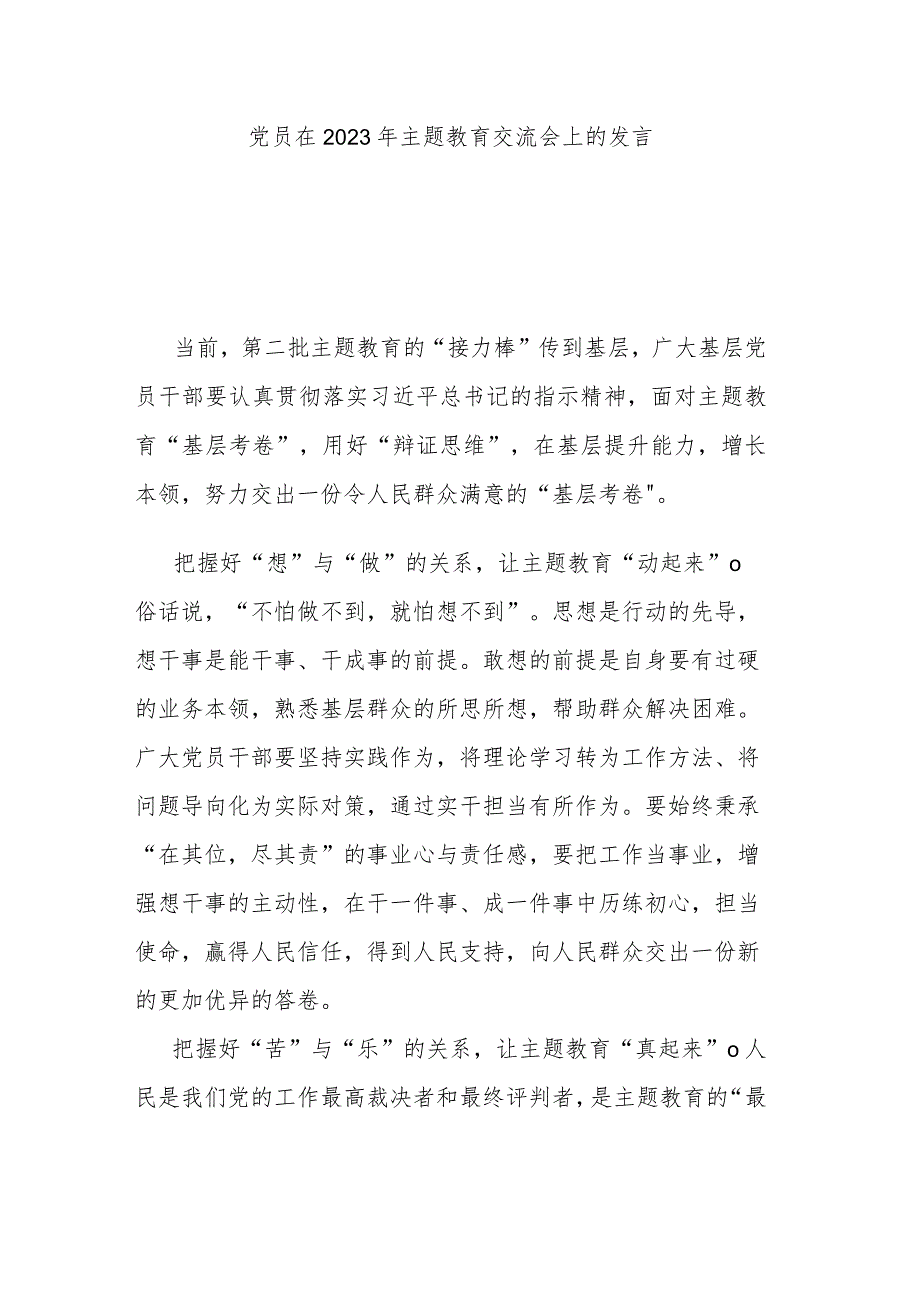 党员在2023年主题教育交流会上的发言

当前，第二批主题教育的“接力棒”传到基层，广大基层党员干部要认真贯彻落实习近平总书记的指示精神，面对主题教育“基层考卷”，用好“辩证思维”，在基层提升能力，增长本领，努力交出一份令人民群众满意的“基层考卷"。

把握好“想”与“做”的关系，让主题教育“动起来”o俗话说，“不怕做不到，就怕想不到”。思想是行动的先导，想干事是能干事、干成事的前提。敢想的前提是自身要有过硬的业务本领，熟悉基层群众的所思所想，帮助群众解决困难。广大党员干部要坚持实践作为，将理论学习转为工作方法、将问题导向化为实际对策，通过实干担当有所作为。要始终秉承“在其位，尽其责”的事业心与责任感，要把工作当事业，增强想干事的主动性，在干一件事、成一件事中历练初心，担当使命，赢得人民信任，得到人民支持，向人民群众交出一份新的更加优异的答卷。

把握好“苦”与“乐”的关系，让主题教育“真起来”o人民是我们党的工作最高裁决者和最终评判者，是主题教育的“最